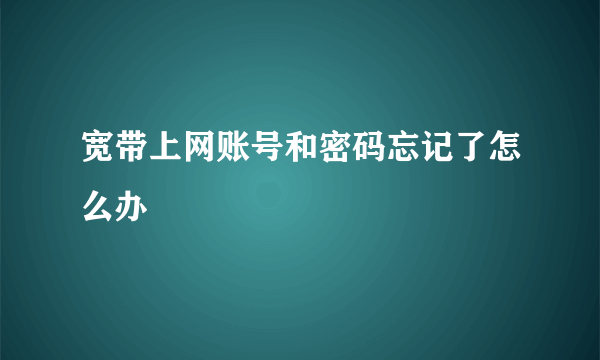 宽带上网账号和密码忘记了怎么办